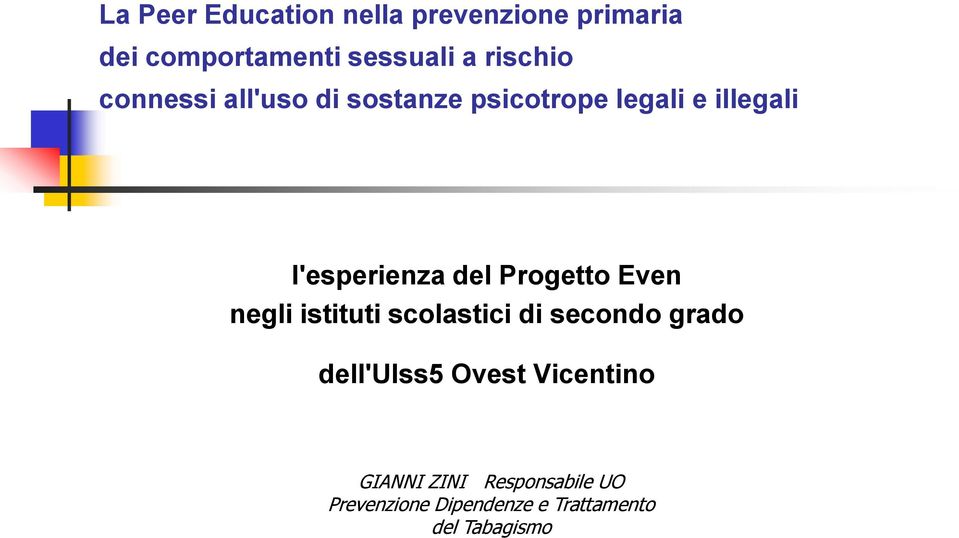 La Peer Education nella prevenzione primaria dei comportamenti sessuali a rischio connessi all'uso di sostanze psicotrope legali e illegali

l'esperienza del Progetto Even negli istituti scolastici di secondo grado

dell'Ulss5 Ovest Vicentino

GIANNI ZINI Responsabile UO Prevenzione Dipendenze e Trattamento del Tabagismo